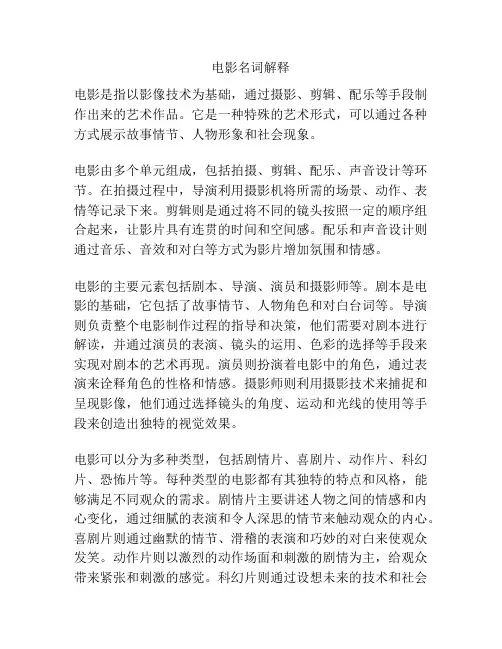 电影名词解释

电影是指以影像技术为基础，通过摄影、剪辑、配乐等手段制作出来的艺术作品。它是一种特殊的艺术形式，可以通过各种方式展示故事情节、人物形象和社会现象。

电影由多个单元组成，包括拍摄、剪辑、配乐、声音设计等环节。在拍摄过程中，导演利用摄影机将所需的场景、动作、表情等记录下来。剪辑则是通过将不同的镜头按照一定的顺序组合起来，让影片具有连贯的时间和空间感。配乐和声音设计则通过音乐、音效和对白等方式为影片增加氛围和情感。

电影的主要元素包括剧本、导演、演员和摄影师等。剧本是电影的基础，它包括了故事情节、人物角色和对白台词等。导演则负责整个电影制作过程的指导和决策，他们需要对剧本进行解读，并通过演员的表演、镜头的运用、色彩的选择等手段来实现对剧本的艺术再现。演员则扮演着电影中的角色，通过表演来诠释角色的性格和情感。摄影师则利用摄影技术来捕捉和呈现影像，他们通过选择镜头的角度、运动和光线的使用等手段来创造出独特的视觉效果。

电影可以分为多种类型，包括剧情片、喜剧片、动作片、科幻片、恐怖片等。每种类型的电影都有其独特的特点和风格，能够满足不同观众的需求。剧情片主要讲述人物之间的情感和内心变化，通过细腻的表演和令人深思的情节来触动观众的内心。喜剧片则通过幽默的情节、滑稽的表演和巧妙的对白来使观众发笑。动作片则以激烈的动作场面和刺激的剧情为主，给观众带来紧张和刺激的感觉。科幻片则通过设想未来的技术和社会